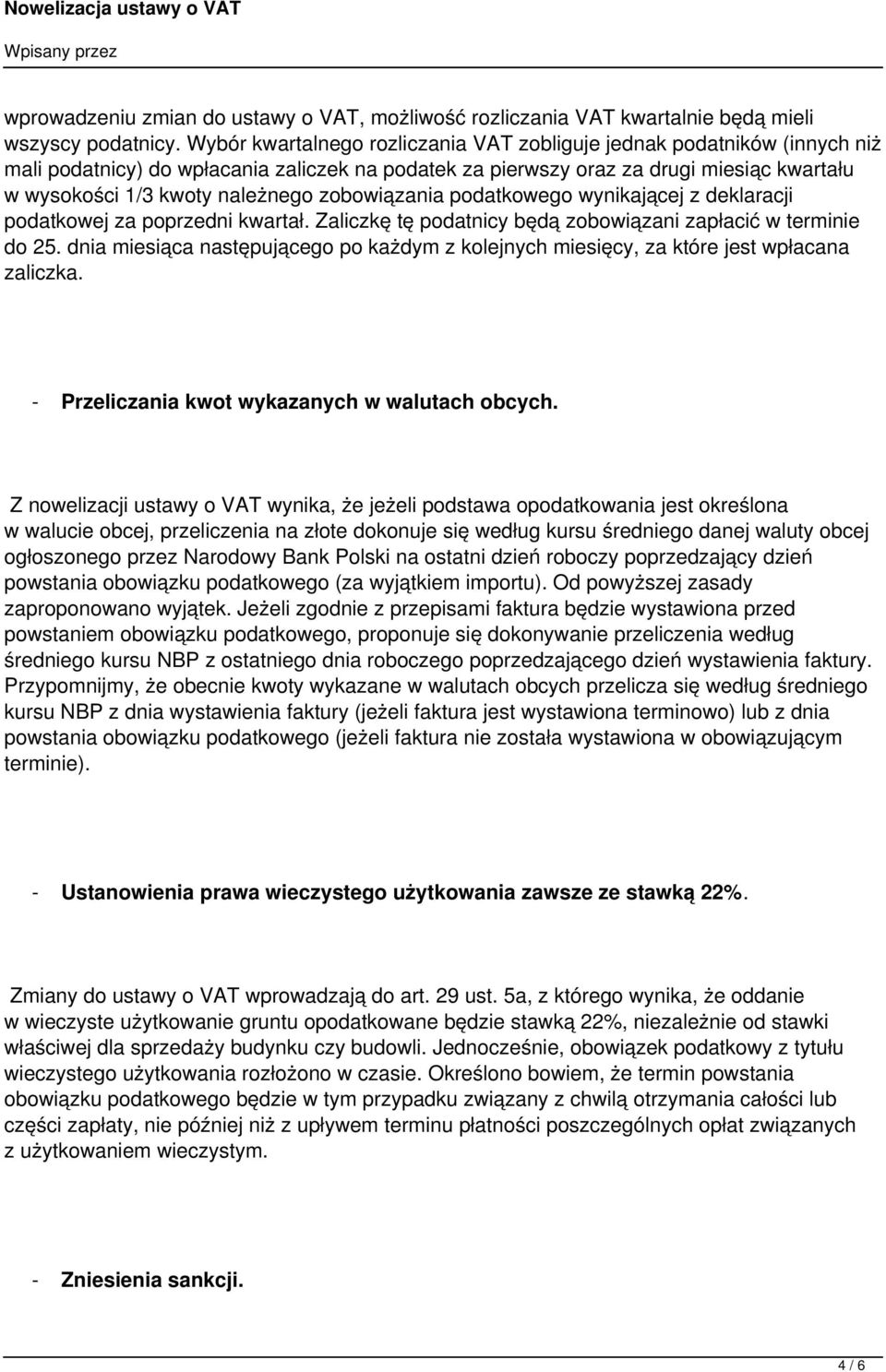 Nowelizacja ustawy o VAT

Wpisany przez

wprowadzeniu zmian do ustawy o VAT, możliwość rozliczania VAT kwartalnie będą mieli wszyscy podatnicy. Wybór kwartalnego rozliczania VAT zobliguje jednak podatników (innych niż mali podatnicy) do wpłacania zaliczek na podatek za pierwszy oraz za drugi miesiąc kwartału w wysokości 1/3 kwoty należnego zobowiązania podatkowego wynikającej z deklaracji podatkowej za poprzedni kwartał. Zaliczkę tę podatnicy będą zobowiązani zapłacić w terminie do 25. dnia miesiąca następującego po każdym z kolejnych miesięcy, za które jest wpłacana zaliczka.

- Przeliczania kwot wykazanych w walutach obcych.

Z nowelizacji ustawy o VAT wynika, że jeżeli podstawa opodatkowania jest określona w walucie obcej, przeliczenia na złote dokonuje się według kursu średniego danej waluty obcej ogłoszonego przez Narodowy Bank Polski na ostatni dzień roboczy poprzedzający dzień powstania obowiązku podatkowego (za wyjątkiem importu). Od powyższej zasady zaproponowano wyjątek. Jeżeli zgodnie z przepisami faktura będzie wystawiona przed powstaniem obowiązku podatkowego, proponuje się dokonywanie przeliczenia według średniego kursu NBP z ostatniego dnia roboczego poprzedzającego dzień wystawienia faktury. Przypomnijmy, że obecnie kwoty wykazane w walutach obcych przelicza się według średniego kursu NBP z dnia wystawienia faktury (jeżeli faktura jest wystawiona terminowo) lub z dnia powstania obowiązku podatkowego (jeżeli faktura nie została wystawiona w obowiązującym terminie).

- Ustanowienia prawa wieczystego użytkowania zawsze ze stawką 22%.

Zmiany do ustawy o VAT wprowadzają do art. 29 ust. 5a, z którego wynika, że oddanie w wieczyste użytkowanie gruntu opodatkowane będzie stawką 22%, niezależnie od stawki właściwej dla sprzedaży budynku czy budowli. Jednocześnie, obowiązek podatkowy z tytułu wieczystego użytkowania rozłożono w czasie. Określono bowiem, że termin powstania obowiązku podatkowego będzie w tym przypadku związany z chwilą otrzymania całości lub części zapłaty, nie później niż z upływem terminu płatności poszczególnych opłat związanych z użytkowaniem wieczystym.

- Zniesienia sankcji.

4 / 6